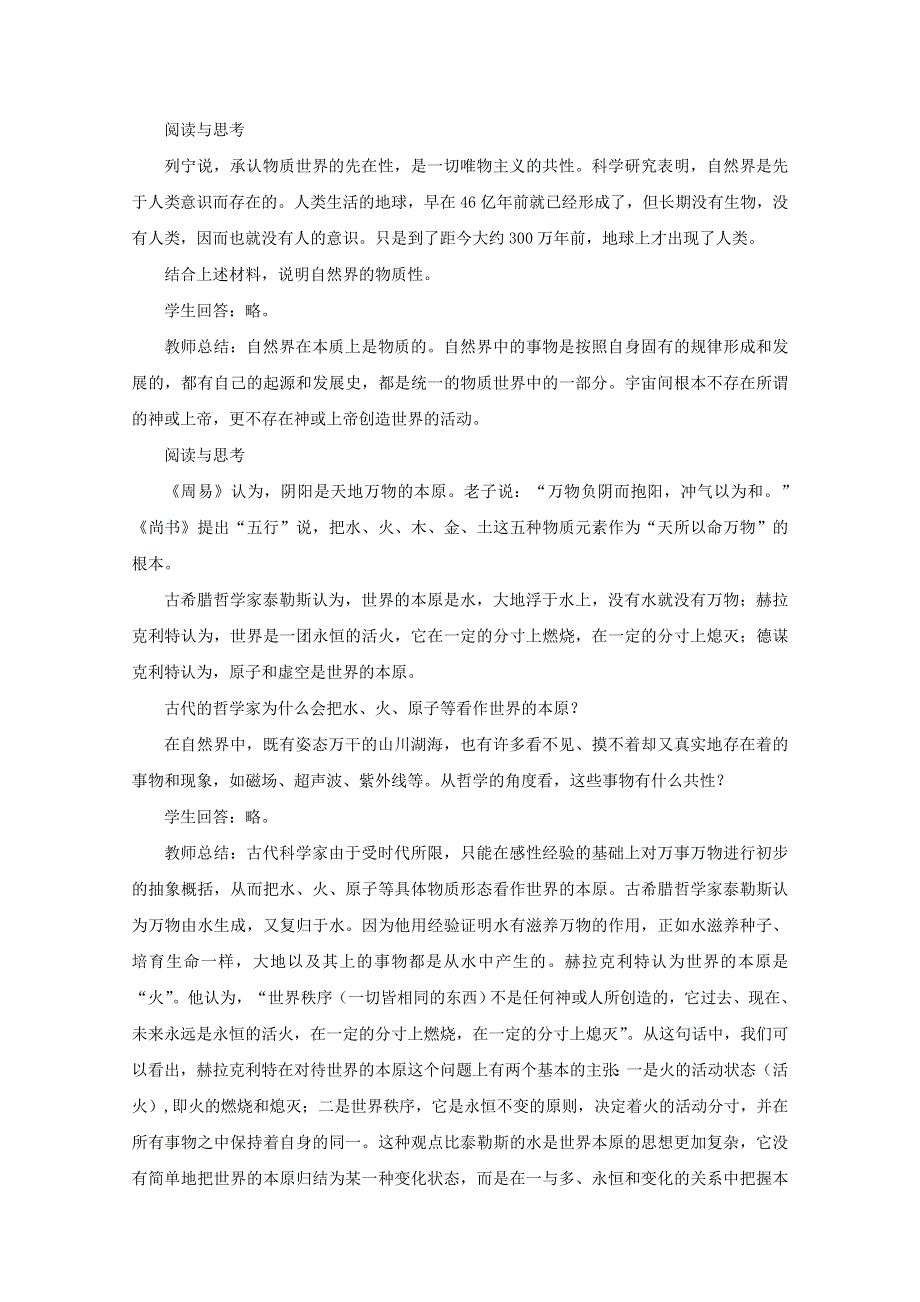 阅读与思考

列宁说，承认物质世界的先在性，是一切唯物主义的共性。科学研究表明，自然界是先于人类意识而存在的。人类生活的地球，早在46亿年前就已经形成了，但长期没有生物，没有人类，因而也就没有人的意识。只是到了距今大约300万年前，地球上才出现了人类。

结合上述材料，说明自然界的物质性。

学生回答：略。

教师总结：自然界在本质上是物质的。自然界中的事物是按照自身固有的规律形成和发展的，都有自己的起源和发展史，都是统一的物质世界中的一部分。宇宙间根本不存在所谓的神或上帝，更不存在神或上帝创造世界的活动。

阅读与思考

《周易》认为，阴阳是天地万物的本原。老子说：“万物负阴而抱阳，冲气以为和。”《尚书》提出“五行”说，把水、火、木、金、土这五种物质元素作为“天所以命万物”的根本。

古希腊哲学家泰勒斯认为，世界的本原是水，大地浮于水上，没有水就没有万物；赫拉克利特认为，世界是一团永恒的活火，它在一定的分寸上燃烧，在一定的分寸上熄灭；德谟克利特认为，原子和虚空是世界的本原。

古代的哲学家为什么会把水、火、原子等看作世界的本原？

在自然界中，既有姿态万千的山川湖海，也有许多看不见、摸不着却又真实地存在着的事物和现象，如磁场、超声波、紫外线等。从哲学的角度看，这些事物有什么共性？

学生回答：略。

教师总结：古代科学家由于受时代所限，只能在感性经验的基础上对万事万物进行初步的抽象概括，从而把水、火、原子等具体物质形态看作世界的本原。古希腊哲学家泰勒斯认为万物由水生成，又复归于水。因为他用经验证明水有滋养万物的作用，正如水滋养种子、培育生命一样，大地以及其上的事物都是从水中产生的。赫拉克利特认为世界的本原是“火”。他认为，“世界秩序（一切皆相同的东西）不是任何神或人所创造的，它过去、现在、未来永远是永恒的活火，在一定的分寸上燃烧，在一定的分寸上熄灭”。从这句话中，我们可以看出，赫拉克利特在对待世界的本原这个问题上有两个基本的主张 一是火的活动状态（活火），即火的燃烧和熄灭；二是世界秩序，它是永恒不变的原则，决定着火的活动分寸，并在所有事物之中保持着自身的同一。这种观点比泰勒斯的水是世界本原的思想更加复杂，它没有简单地把世界的本原归结为某一种变化状态，而是在一与多、永恒和变化的关系中把握本